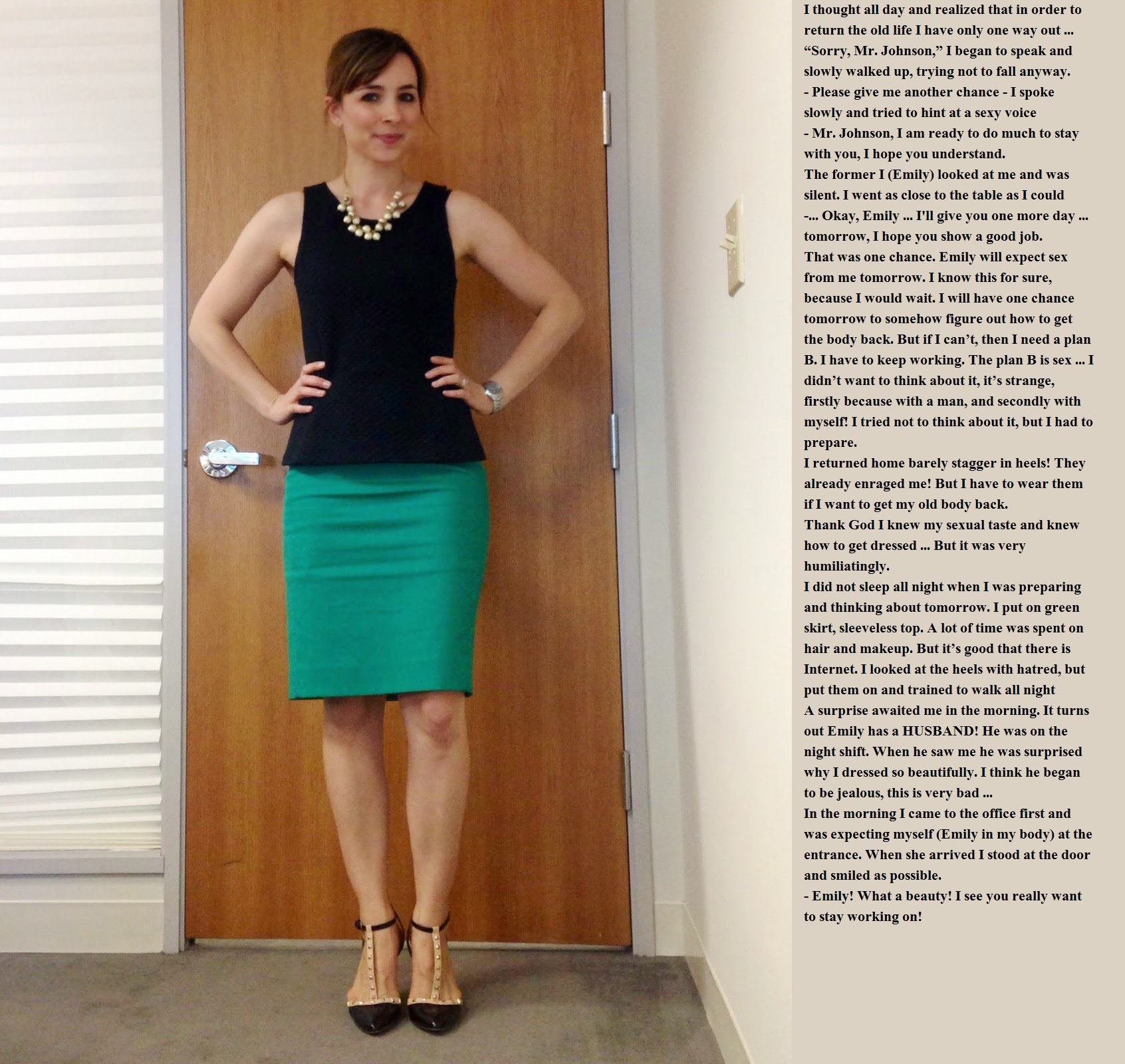 I thought all day and realized that in order to return the old life I have only one way out ...
“Sorry, Mr. Johnson,” I began to speak and slowly walked up, trying not to fall anyway.
- Please give me another chance - I spoke slowly and tried to hint at a sexy voice
- Mr. Johnson, I am ready to do much to stay with you, I hope you understand.
The former I (Emily) looked at me and was silent. I went as close to the table as I could
-... Okay, Emily ... I'll give you one more day ... tomorrow, I hope you show a good job.
That was one chance. Emily will expect sex from me tomorrow. I know this for sure, because I would wait. I will have one chance tomorrow to somehow figure out how to get the body back. But if I can’t, then I need a plan B. I have to keep working. The plan B is sex ... I didn’t want to think about it, it’s strange, firstly because with a man, and secondly with myself! I tried not to think about it, but I had to prepare.
I returned home barely stagger in heels! They already enraged me! But I have to wear them if I want to get my old body back.
Thank God I knew my sexual taste and knew how to get dressed ... But it was very humiliatingly.
I did not sleep all night when I was preparing and thinking about tomorrow. I put on green skirt, sleeveless top. A lot of time was spent on hair and makeup. But it’s good that there is Internet. I looked at the heels with hatred, but put them on and trained to walk all night
A surprise awaited me in the morning. It turns out Emily has a HUSBAND! He was on the night shift. When he saw me he was surprised why I dressed so beautifully. I think he began to be jealous, this is very bad ...
In the morning I came to the office first and was expecting myself (Emily in my body) at the entrance. When she arrived I stood at the door and smiled as possible.
- Emily! What a beauty! I see you really want to stay working on!